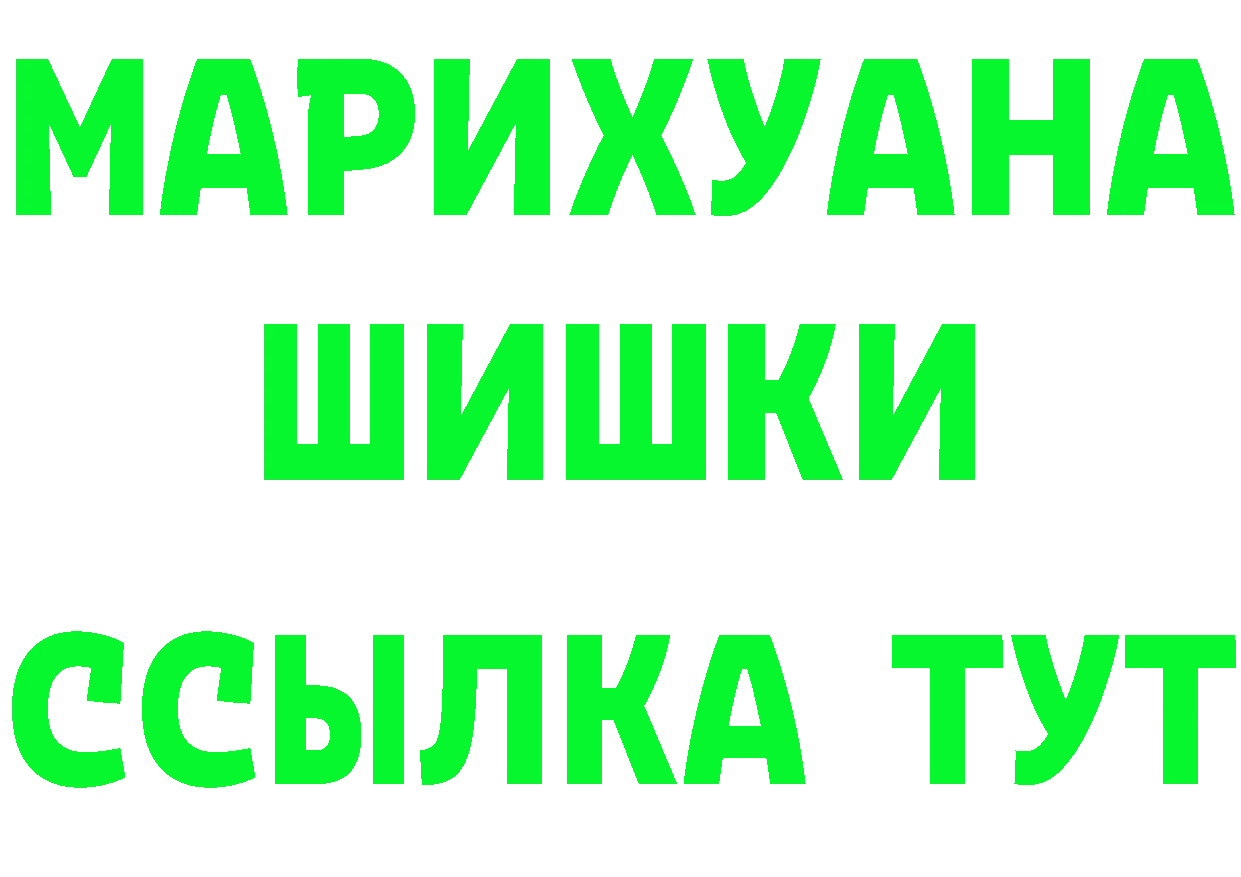 МАРИХУАНА
ШИШКИ
ССЫЛКА ТУТ